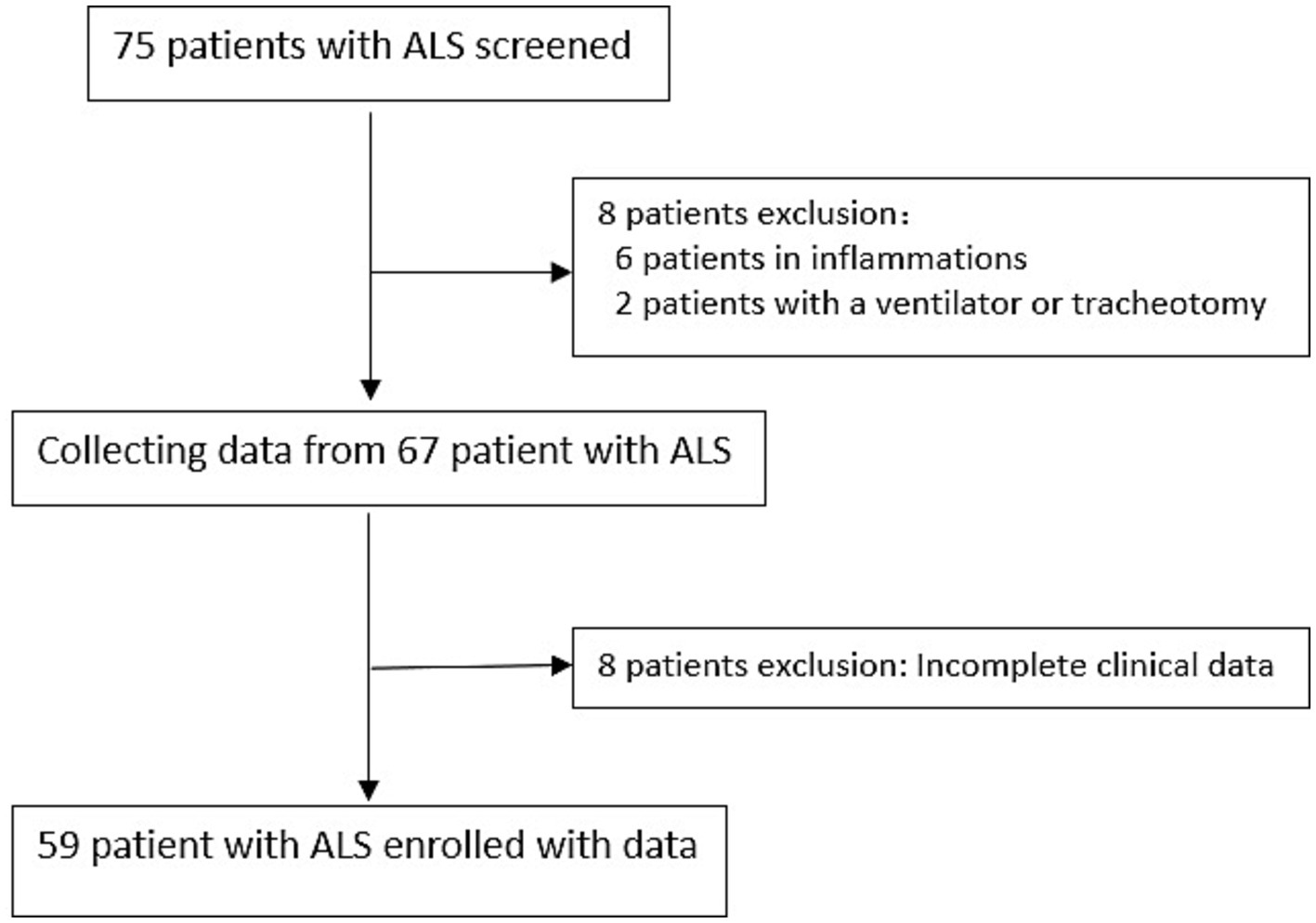 75 patients with ALS screened

8 patients exclusion：
6 patients in inflammations
2 patients with a ventilator or tracheotomy

Collecting data from 67 patient with ALS

8 patients exclusion: Incomplete clinical data

59 patient with ALS enrolled with data